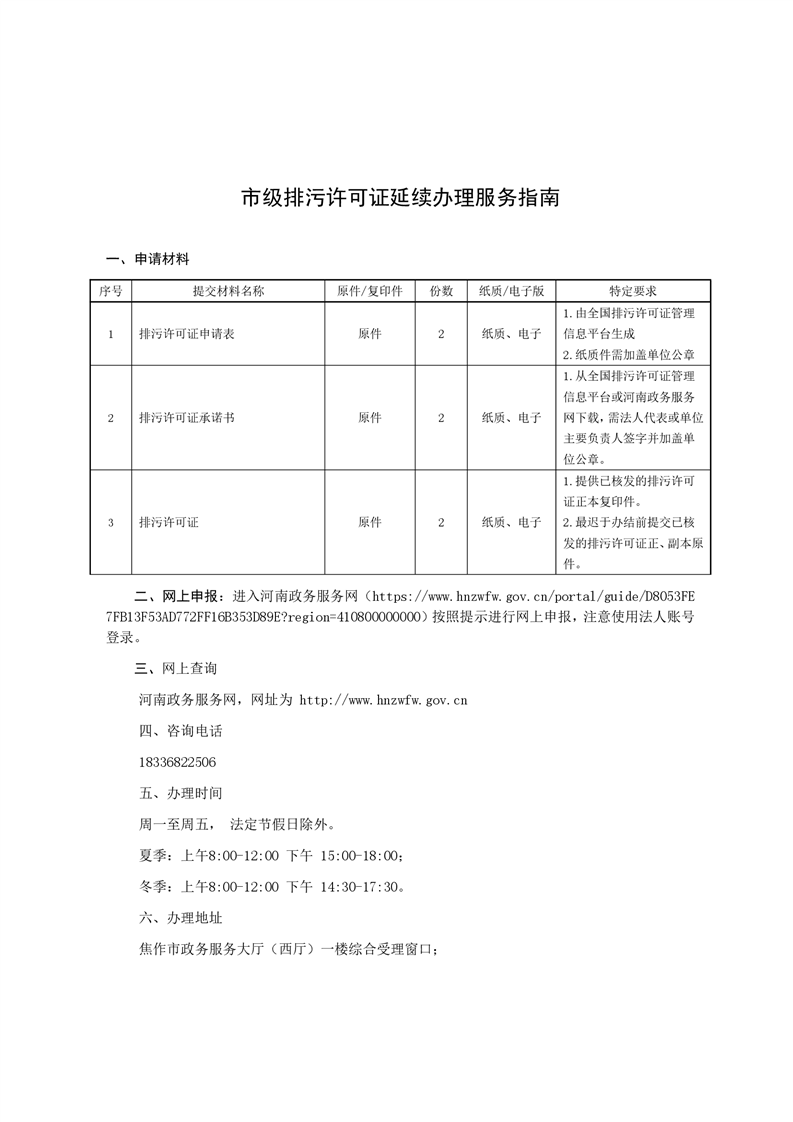 市级排污许可证延续办理服务指南

一、申请材料

| 序号 | 提交材料名称 | 原件/复印件 | 份数 | 纸质/电子版 | 特定要求 |
|---|---|---|---|---|---|
| 1 | 排污许可证申请表 | 原件 | 2 | 纸质、电子 | 1.由全国排污许可证管理信息平台生成 2.纸质件需加盖单位公章 |
| 2 | 排污许可证承诺书 | 原件 | 2 | 纸质、电子 | 1.从全国排污许可证管理信息平台或河南政务服务网下载，需法人代表或单位主要负责人签字并加盖单位公章。 |
| 3 | 排污许可证 | 原件 | 2 | 纸质、电子 | 1.提供已核发的排污许可证正本复印件。 2.最迟于办结前提交已核发的排污许可证正、副本原件。 |

二、网上申报：进入河南政务服务网（https://www.hnzwfw.gov.cn/portal/guide/D8053FE7FB13F53AD772FF16B353D89E?region=410800000000）按照提示进行网上申报，注意使用法人账号登录。

三、网上查询

河南政务服务网，网址为 http://www.hnzwfw.gov.cn

四、咨询电话

18336822506

五、办理时间

周一至周五， 法定节假日除外。

夏季：上午8:00-12:00 下午 15:00-18:00；

冬季：上午8:00-12:00 下午 14:30-17:30。

六、办理地址

焦作市政务服务大厅（西厅）一楼综合受理窗口；